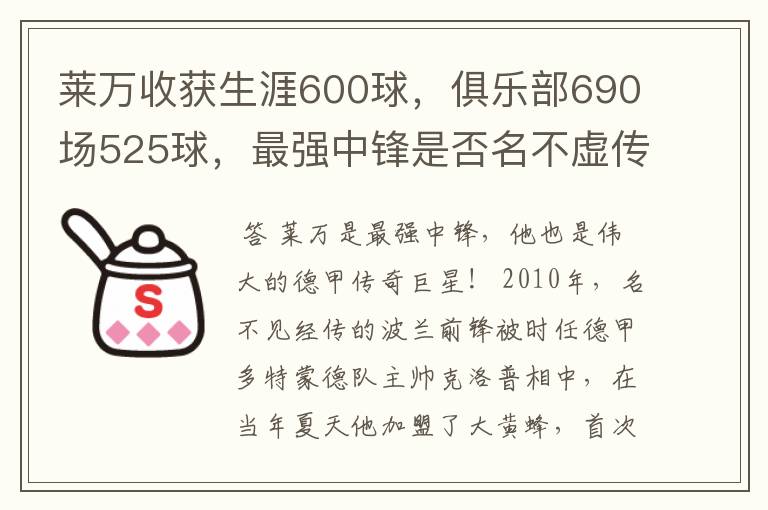 莱万收获生涯600球，俱乐部690场525球，最强中锋是否名不虚传

S

答 莱万是最强中锋，他也是伟大的德甲传奇巨星！2010年，名不见经传的波兰前锋被时任德甲多特蒙德队主帅克洛普相中，在当年夏天他加盟了大黄蜂，首次